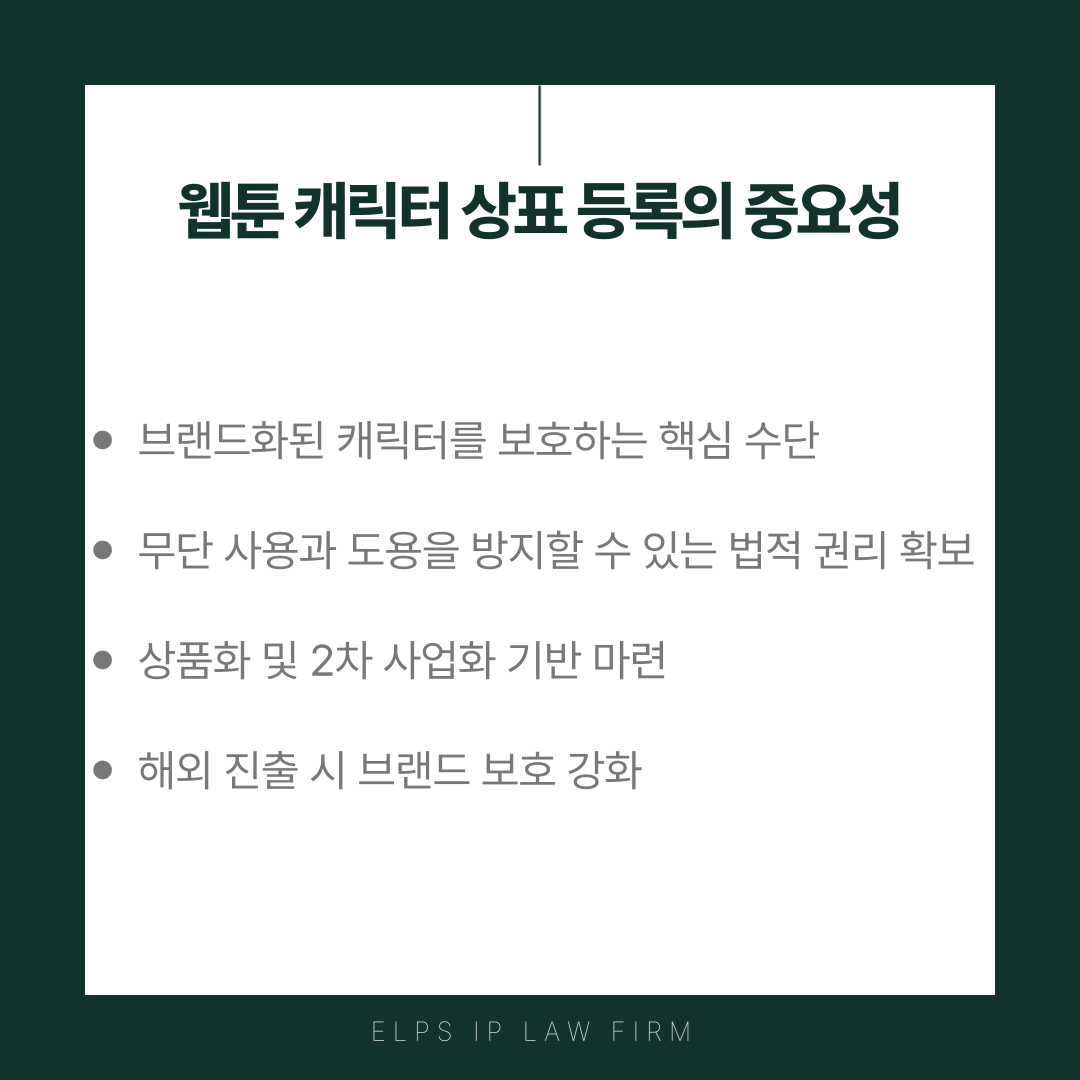 웹툰 캐릭터 상표 등록의 중요성

• 브랜드화된 캐릭터를 보호하는 핵심 수단

• 무단 사용과 도용을 방지할 수 있는 법적 권리 확보

• 상품화 및 2차 사업화 기반 마련

• 해외 진출 시 브랜드 보호 강화

ELPS IP LAW FIRM